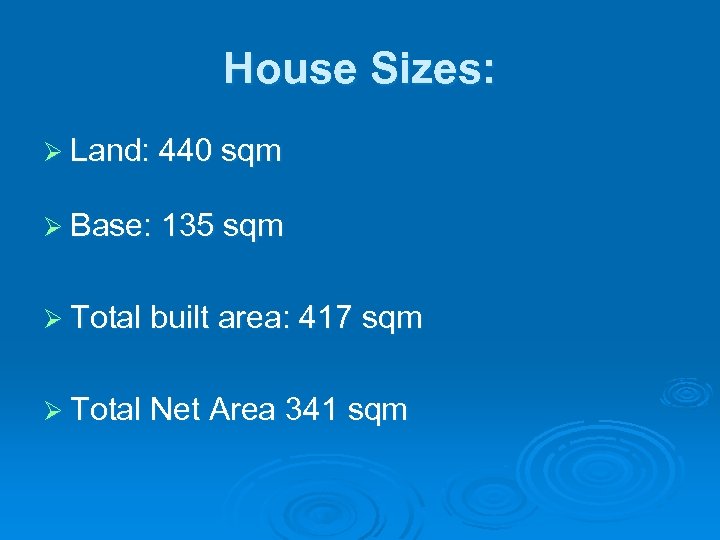 House Sizes:

➢ Land: 440 sqm

➢ Base: 135 sqm

➢ Total built area: 417 sqm

➢ Total Net Area 341 sqm